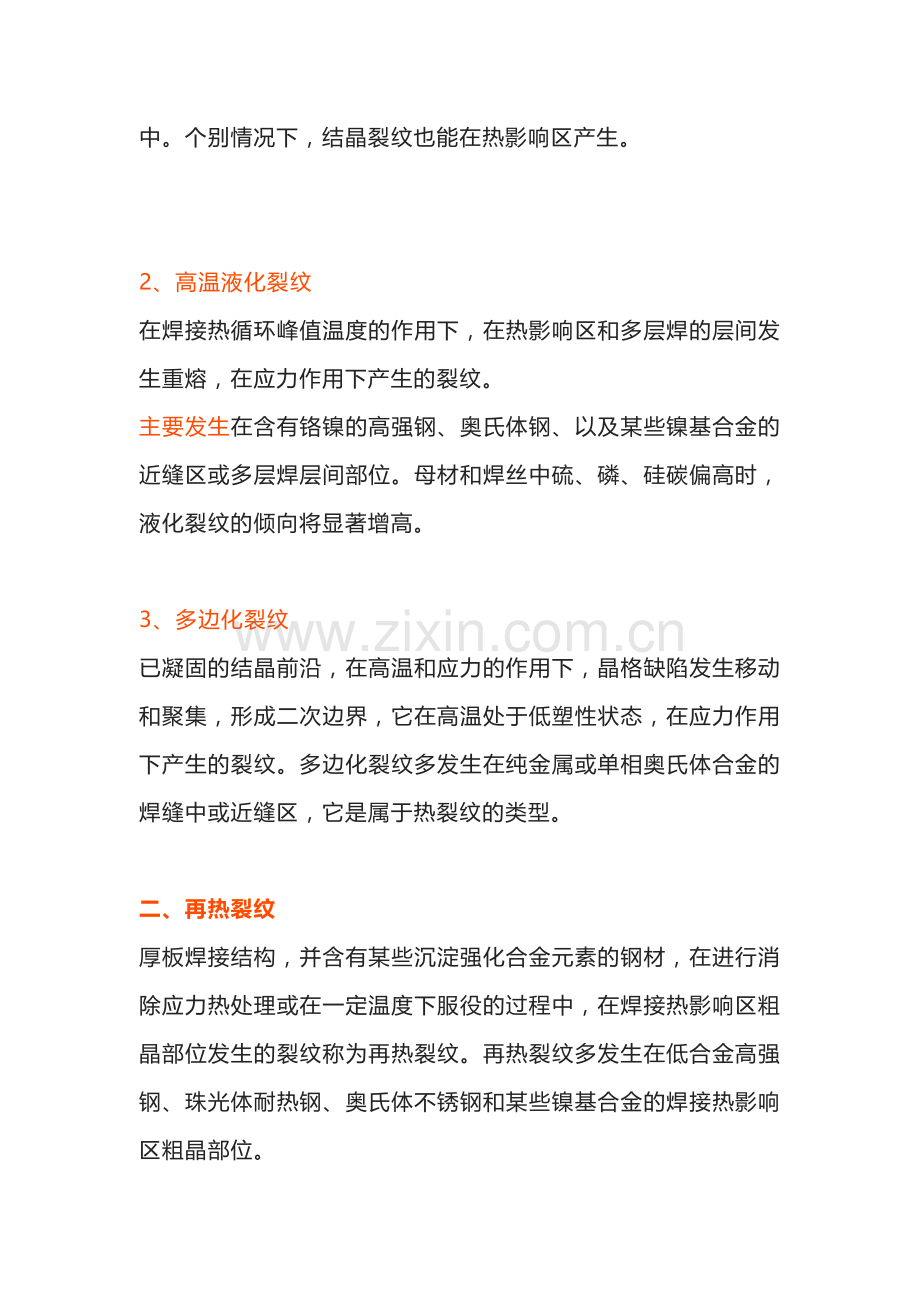 中。个别情况下，结晶裂纹也能在热影响区产生。

2、高温液化裂纹

在焊接热循环峰值温度的作用下，在热影响区和多层焊的层间发生重熔，在应力作用下产生的裂纹。

主要发生在含有铬镍的高强钢、奥氏体钢、以及某些镍基合金的近缝区或多层焊层间部位。母材和焊丝中硫、磷、硅碳偏高时，液化裂纹的倾向将显著增高。

3、多边化裂纹

已凝固的结晶前沿，在高温和应力的作用下，晶格缺陷发生移动和聚集，形成二次边界，它在高温处于低塑性状态，在应力作用下产生的裂纹。多边化裂纹多发生在纯金属或单相奥氏体合金的焊缝中或近缝区，它是属于热裂纹的类型。

二、再热裂纹

厚板焊接结构，并含有某些沉淀强化合金元素的钢材，在进行消除应力热处理或在一定温度下服役的过程中，在焊接热影响区粗晶部位发生的裂纹称为再热裂纹。再热裂纹多发生在低合金高强钢、珠光体耐热钢、奥氏体不锈钢和某些镍基合金的焊接热影响区粗晶部位。

www.zixin.com.cn